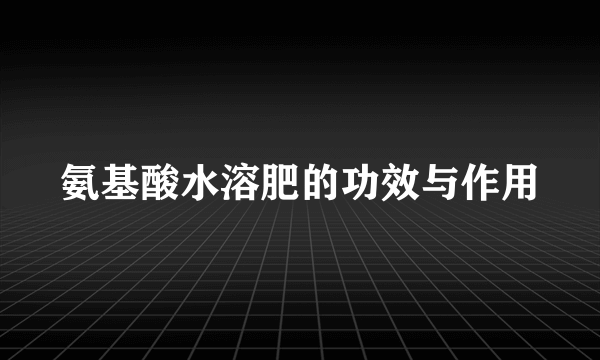 氨基酸水溶肥的功效与作用